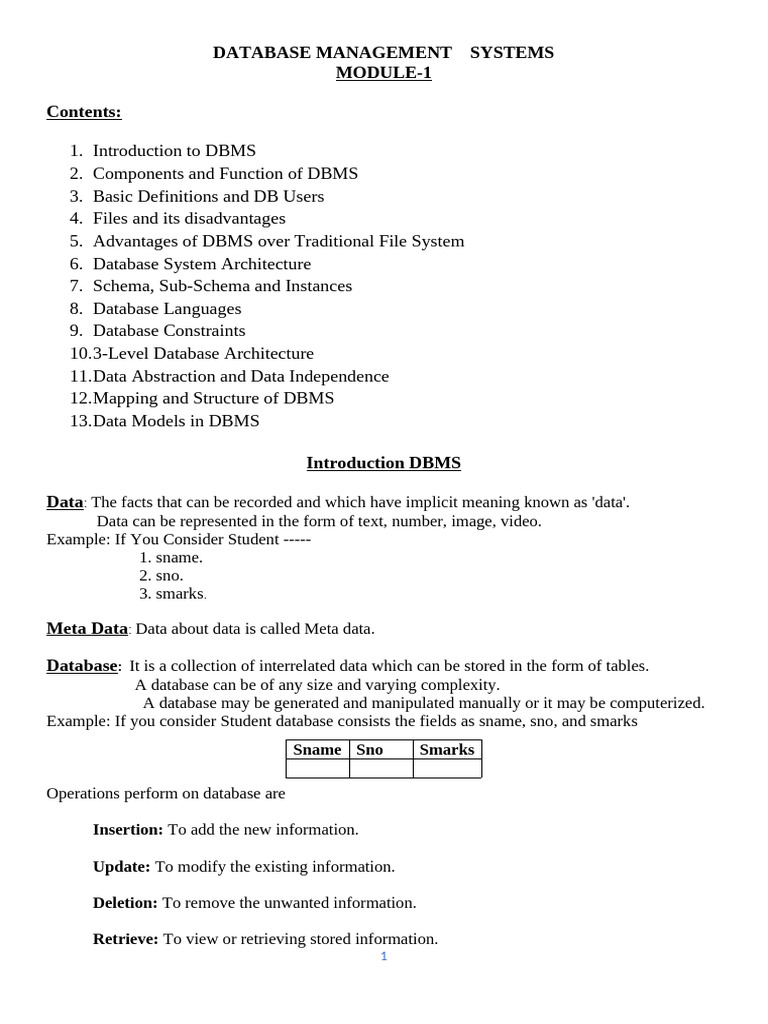 DATABASE MANAGEMENT SYSTEMS
MODULE-1

Contents:

1. Introduction to DBMS
2. Components and Function of DBMS
3. Basic Definitions and DB Users
4. Files and its disadvantages
5. Advantages of DBMS over Traditional File System
6. Database System Architecture
7. Schema, Sub-Schema and Instances
8. Database Languages
9. Database Constraints
10. 3-Level Database Architecture
11. Data Abstraction and Data Independence
12. Mapping and Structure of DBMS
13. Data Models in DBMS

Introduction DBMS

Data: The facts that can be recorded and which have implicit meaning known as 'data'.
Data can be represented in the form of text, number, image, video.
Example: If You Consider Student -----
1. sname.
2. sno.
3. smarks.

Meta Data: Data about data is called Meta data.

Database: It is a collection of interrelated data which can be stored in the form of tables.
A database can be of any size and varying complexity.
A database may be generated and manipulated manually or it may be computerized.
Example: If you consider Student database consists the fields as sname, sno, and smarks

| Sname | Sno | Smarks |
|---|---|---|
| | | |

Operations perform on database are

Insertion: To add the new information.

Update: To modify the existing information.

Deletion: To remove the unwanted information.

Retrieve: To view or retrieving stored information.

1